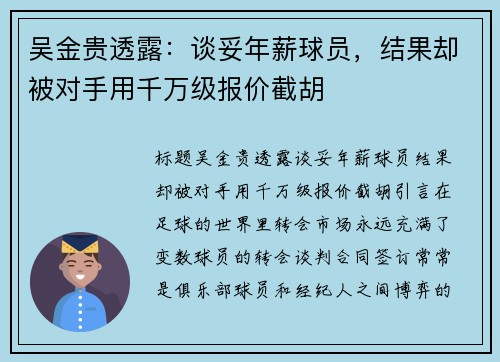 吴金贵透露：谈妥年薪球员，结果却被对手用千万级报价截胡

标题吴金贵透露谈妥年薪球员结果却被对手用千万级报价截胡引言在足球的世界里转会市场永远充满了变数球员的转会谈判合同签订常常是俱乐部球员和经纪人之间博弈的